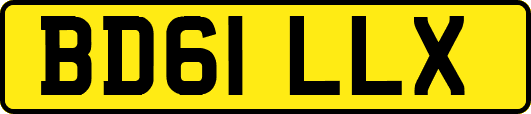 BD61 LLX